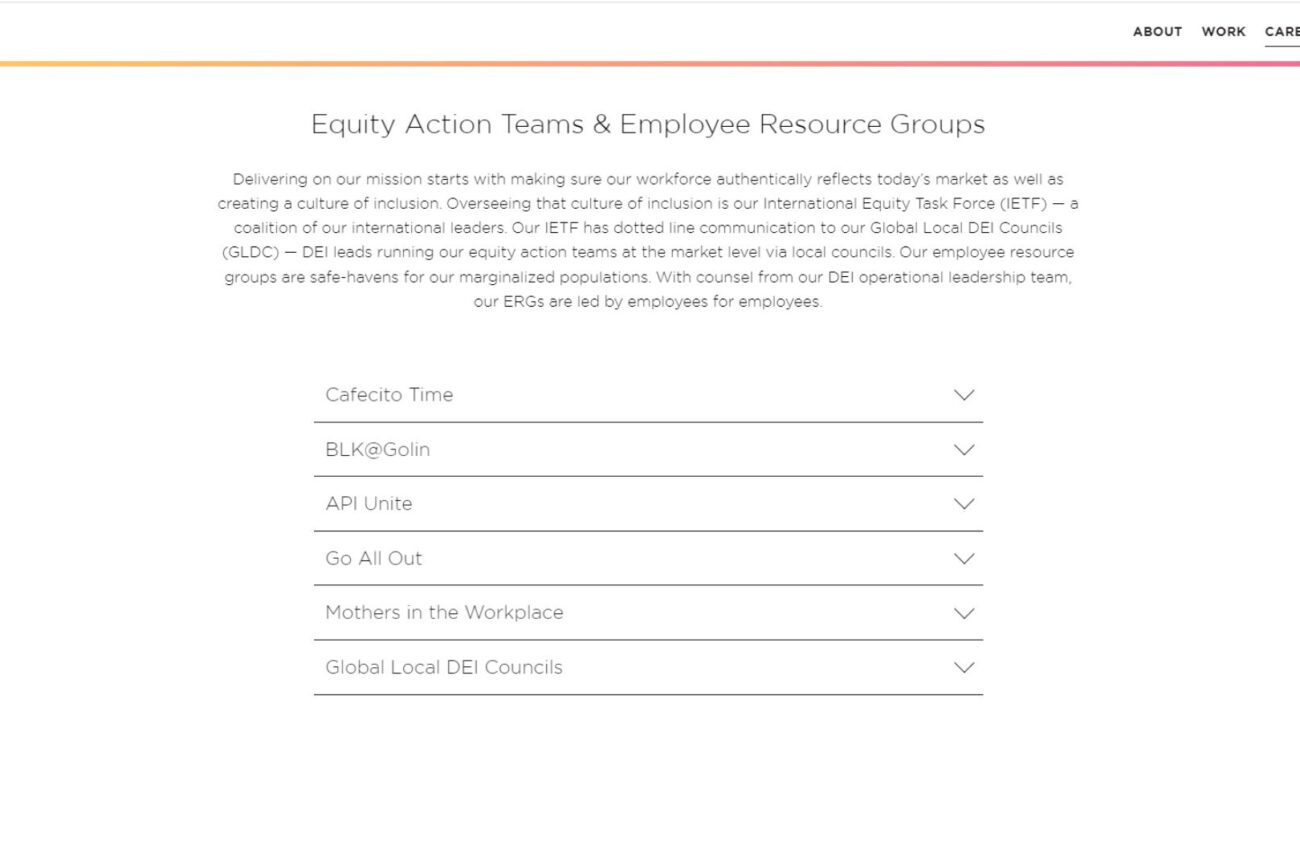 ABOUT WORK CARE

Equity Action Teams & Employee Resource Groups

Delivering on our mission starts with making sure our workforce authentically reflects today's market as well as creating a culture of inclusion. Overseeing that culture of inclusion is our International Equity Task Force (IETF) — a coalition of our international leaders. Our IETF has dotted line communication to our Global Local DEI Councils (GLDC) — DEI leads running our equity action teams at the market level via local councils. Our employee resource groups are safe-havens for our marginalized populations. With counsel from our DEI operational leadership team, our ERGs are led by employees for employees.

Cafecito Time

BLK@Golin

API Unite

Go All Out

Mothers in the Workplace

Global Local DEI Councils